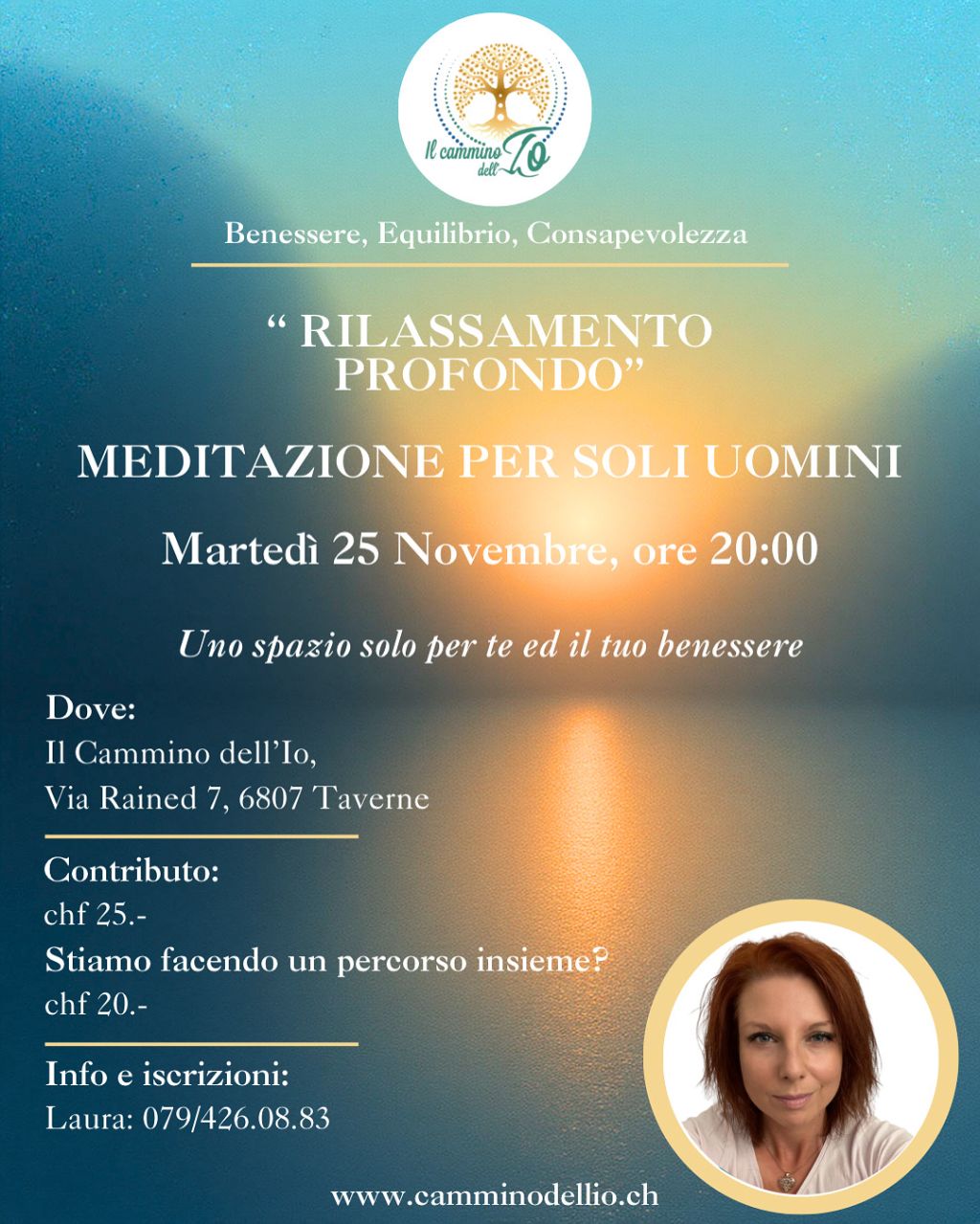 Il cammino dell'Io

Benessere, Equilibrio, Consapevolezza

" RILASSAMENTO PROFONDO"

MEDITAZIONE PER SOLI UOMINI

Martedì 25 Novembre, ore 20:00

Uno spazio solo per te ed il tuo benessere

Dove:
Il Cammino dell'Io,
Via Rained 7, 6807 Taverne

Contributo:
chf 25.-
Stiamo facendo un percorso insieme?
chf 20.-

Info e iscrizioni:
Laura: 079/426.08.83

www.camminodellio.ch